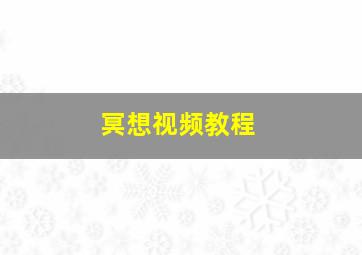 冥想视频教程